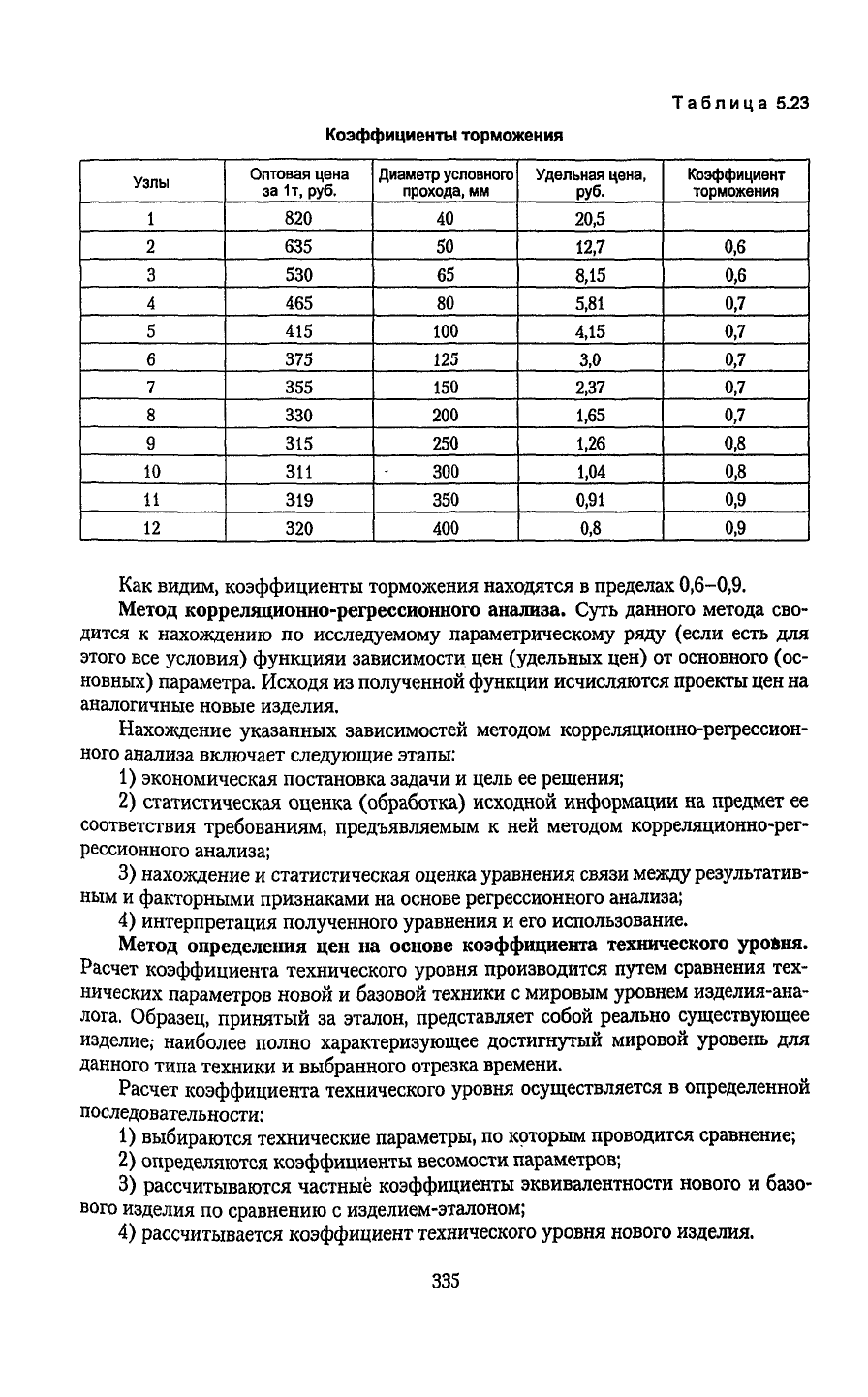 Таблица 5.23

Коэффициенты торможения

| Узлы | Оптовая цена за 1т, руб. | Диаметр условного прохода, мм | Удельная цена, руб. | Коэффициент торможения |
|---|---|---|---|---|
| 1 | 820 | 40 | 20,5 | |
| 2 | 635 | 50 | 12,7 | 0,6 |
| 3 | 530 | 65 | 8,15 | 0,6 |
| 4 | 465 | 80 | 5,81 | 0,7 |
| 5 | 415 | 100 | 4,15 | 0,7 |
| 6 | 375 | 125 | 3,0 | 0,7 |
| 7 | 355 | 150 | 2,37 | 0,7 |
| 8 | 330 | 200 | 1,65 | 0,7 |
| 9 | 315 | 250 | 1,26 | 0,8 |
| 10 | 311 | 300 | 1,04 | 0,8 |
| 11 | 319 | 350 | 0,91 | 0,9 |
| 12 | 320 | 400 | 0,8 | 0,9 |

Как видим, коэффициенты торможения находятся в пределах 0,6–0,9.

Метод корреляционно-регрессионного анализа. Суть данного метода сводится к нахождению по исследуемому параметрическому ряду (если есть для этого все условия) функциии зависимости цен (удельных цен) от основного (основных) параметра. Исходя из полученной функции исчисляются проекты цен на аналогичные новые изделия.

Нахождение указанных зависимостей методом корреляционно-регрессионного анализа включает следующие этапы:

1) экономическая постановка задачи и цель ее решения;

2) статистическая оценка (обработка) исходной информации на предмет ее соответствия требованиям, предъявляемым к ней методом корреляционно-регрессионного анализа;

3) нахождение и статистическая оценка уравнения связи между результативным и факторными признаками на основе регрессионного анализа;

4) интерпретация полученного уравнения и его использование.

Метод определения цен на основе коэффициента технического уровня. Расчет коэффициента технического уровня производится путем сравнения технических параметров новой и базовой техники с мировым уровнем изделия-аналога. Образец, принятый за эталон, представляет собой реально существующее изделие; наиболее полно характеризующее достигнутый мировой уровень для данного типа техники и выбранного отрезка времени.

Расчет коэффициента технического уровня осуществляется в определенной последовательности:

1) выбираются технические параметры, по которым проводится сравнение;

2) определяются коэффициенты весомости параметров;

3) рассчитываются частные коэффициенты эквивалентности нового и базового изделия по сравнению с изделием-эталоном;

4) рассчитывается коэффициент технического уровня нового изделия.

335